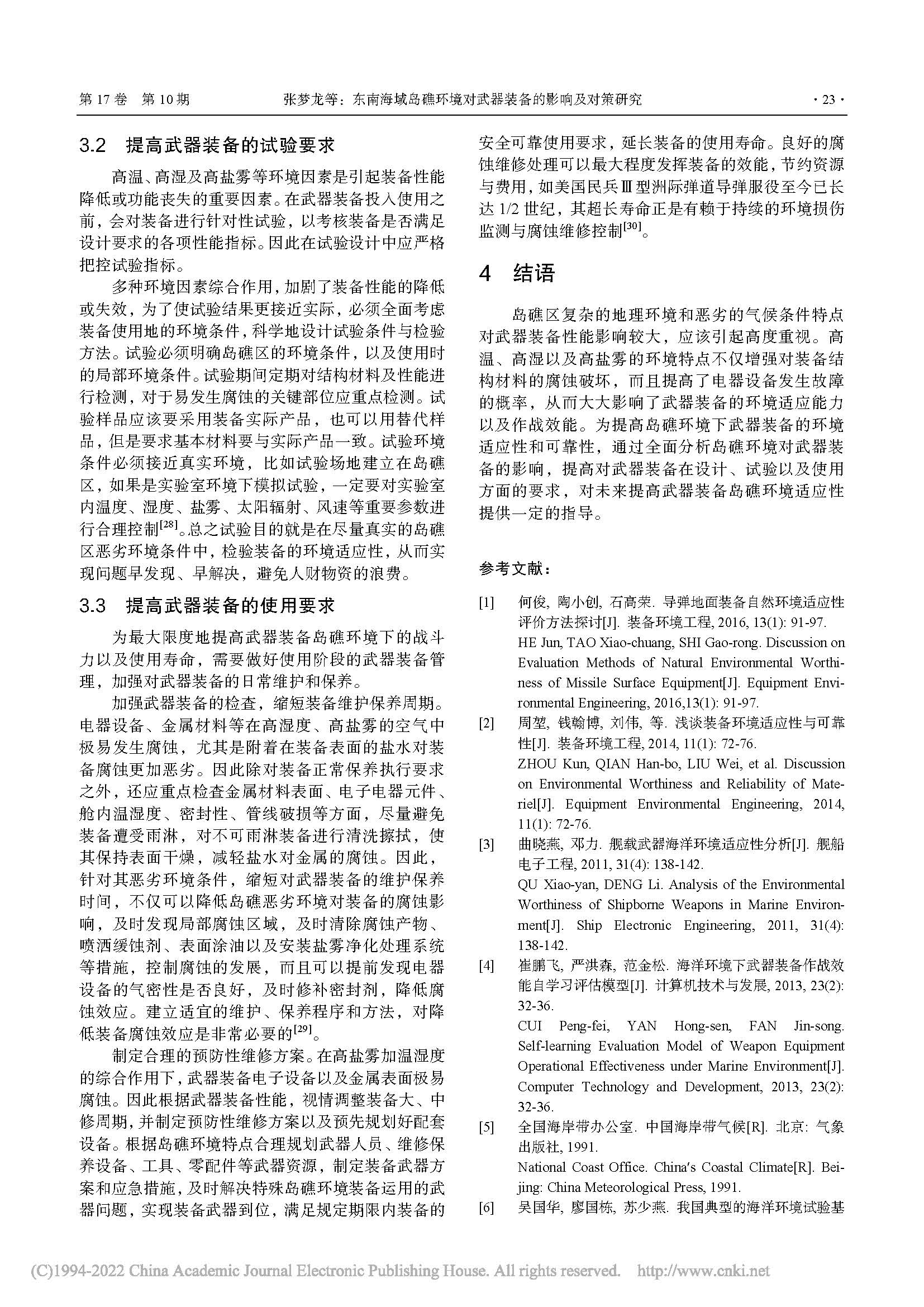 第 17 卷 第 10 期 张梦龙等：东南海域岛礁环境对武器装备的影响及对策研究 · 23 ·

3.2 提高武器装备的试验要求

高温、高湿及高盐雾等环境因素是引起装备性能降低或功能丧失的重要因素。在武器装备投入使用之前，会对装备进行针对性试验，以考核装备是否满足设计要求的各项性能指标。因此在试验设计中应严格把控试验指标。

多种环境因素综合作用，加剧了装备性能的降低或失效，为了使试验结果更接近实际，必须全面考虑装备使用地的环境条件，科学地设计试验条件与检验方法。试验必须明确岛礁区的环境条件，以及使用时的局部环境条件。试验期间定期对结构材料及性能进行检测，对于易发生腐蚀的关键部位应重点检测。试验样品应该要采用装备实际产品，也可以用替代样品，但是要求基本材料要与实际产品一致。试验环境条件必须接近真实环境，比如试验场地建立在岛礁区，如果是实验室环境下模拟试验，一定要对实验室内温度、湿度、盐雾、太阳辐射、风速等重要参数进行合理控制$^{[28]}$。总之试验目的就是在尽量真实的岛礁区恶劣环境条件中，检验装备的环境适应性，从而实现问题早发现、早解决，避免人财物资的浪费。

3.3 提高武器装备的使用要求

为最大限度地提高武器装备岛礁环境下的战斗力以及使用寿命，需要做好使用阶段的武器装备管理，加强对武器装备的日常维护和保养。

加强武器装备的检查，缩短装备维护保养周期。电器设备、金属材料等在高湿度、高盐雾的空气中极易发生腐蚀，尤其是附着在装备表面的盐水对装备腐蚀更加恶劣。因此除对装备正常保养执行要求之外，还应重点检查金属材料表面、电子电器元件、舱内温湿度、密封性、管线破损等方面，尽量避免装备遭受雨淋，对不可雨淋装备进行清洗擦拭，使其保持表面干燥，减轻盐水对金属的腐蚀。因此，针对其恶劣环境条件，缩短对武器装备的维护保养时间，不仅可以降低岛礁恶劣环境对装备的腐蚀影响，及时发现局部腐蚀区域，及时清除腐蚀产物、喷洒缓蚀剂、表面涂油以及安装盐雾净化处理系统等措施，控制腐蚀的发展，而且可以提前发现电器设备的气密性是否良好，及时修补密封剂，降低腐蚀效应。建立适宜的维护、保养程序和方法，对降低装备腐蚀效应是非常必要的$^{[29]}$。

制定合理的预防性维修方案。在高盐雾加温湿度的综合作用下，武器装备电子设备以及金属表面极易腐蚀。因此根据武器装备性能，视情调整装备大、中修周期，并制定预防性维修方案以及预先规划好配套设备。根据岛礁环境特点合理规划武器人员、维修保养设备、工具、零配件等武器资源，制定装备武器方案和应急措施，及时解决特殊岛礁环境装备运用的武器问题，实现装备武器到位，满足规定期限内装备的安全可靠使用要求，延长装备的使用寿命。良好的腐蚀维修处理可以最大程度发挥装备的效能，节约资源与费用，如美国民兵Ⅲ型洲际弹道导弹服役至今已长达 1/2 世纪，其超长寿命正是有赖于持续的环境损伤监测与腐蚀维修控制$^{[30]}$。

4 结语

岛礁区复杂的地理环境和恶劣的气候条件特点对武器装备性能影响较大，应该引起高度重视。高温、高湿以及高盐雾的环境特点不仅增强对装备结构材料的腐蚀破坏，而且提高了电器设备发生故障的概率，从而大大影响了武器装备的环境适应能力以及作战效能。为提高岛礁环境下武器装备的环境适应性和可靠性，通过全面分析岛礁环境对武器装备的影响，提高对武器装备在设计、试验以及使用方面的要求，对未来提高武器装备岛礁环境适应性提供一定的指导。

参考文献：

[1] 何俊, 陶小创, 石高荣. 导弹地面装备自然环境适应性评价方法探讨[J]. 装备环境工程, 2016, 13(1): 91-97.
HE Jun, TAO Xiao-chuang, SHI Gao-rong. Discussion on Evaluation Methods of Natural Environmental Worthiness of Missile Surface Equipment[J]. Equipment Environmental Engineering, 2016,13(1): 91-97.
[2] 周堃, 钱翰博, 刘伟, 等. 浅谈装备环境适应性与可靠性[J]. 装备环境工程, 2014, 11(1): 72-76.
ZHOU Kun, QIAN Han-bo, LIU Wei, et al. Discussion on Environmental Worthiness and Reliability of Materiel[J]. Equipment Environmental Engineering, 2014, 11(1): 72-76.
[3] 曲晓燕, 邓力. 舰载武器海洋环境适应性分析[J]. 舰船电子工程, 2011, 31(4): 138-142.
QU Xiao-yan, DENG Li. Analysis of the Environmental Worthiness of Shipborne Weapons in Marine Environment[J]. Ship Electronic Engineering, 2011, 31(4): 138-142.
[4] 崔鹏飞, 严洪森, 范金松. 海洋环境下武器装备作战效能自学习评估模型[J]. 计算机技术与发展, 2013, 23(2): 32-36.
CUI Peng-fei, YAN Hong-sen, FAN Jin-song. Self-learning Evaluation Model of Weapon Equipment Operational Effectiveness under Marine Environment[J]. Computer Technology and Development, 2013, 23(2): 32-36.
[5] 全国海岸带办公室. 中国海岸带气候[R]. 北京: 气象出版社, 1991.
National Coast Office. China's Coastal Climate[R]. Beijing: China Meteorological Press, 1991.
[6] 吴国华, 廖国栋, 苏少燕. 我国典型的海洋环境试验基

(C)1994-2022 China Academic Journal Electronic Publishing House. All rights reserved. http://www.cnki.net